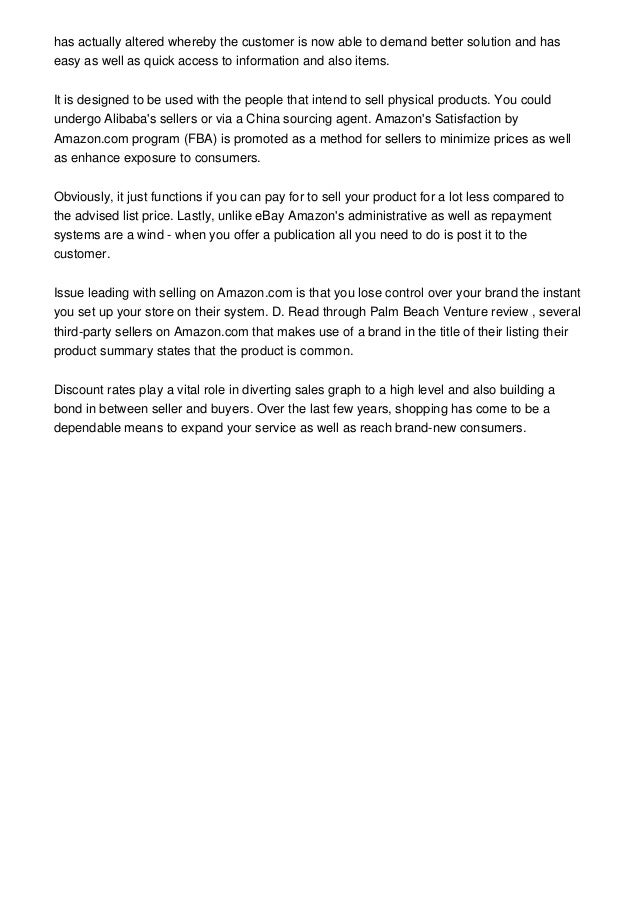 has actually altered whereby the customer is now able to demand better solution and has easy as well as quick access to information and also items.

It is designed to be used with the people that intend to sell physical products. You could undergo Alibaba's sellers or via a China sourcing agent. Amazon's Satisfaction by Amazon.com program (FBA) is promoted as a method for sellers to minimize prices as well as enhance exposure to consumers.

Obviously, it just functions if you can pay for to sell your product for a lot less compared to the advised list price. Lastly, unlike eBay Amazon's administrative as well as repayment systems are a wind - when you offer a publication all you need to do is post it to the customer.

Issue leading with selling on Amazon.com is that you lose control over your brand the instant you set up your store on their system. D. Read through Palm Beach Venture review , several third-party sellers on Amazon.com that makes use of a brand in the title of their listing their product summary states that the product is common.

Discount rates play a vital role in diverting sales graph to a high level and also building a bond in between seller and buyers. Over the last few years, shopping has come to be a dependable means to expand your service as well as reach brand-new consumers.